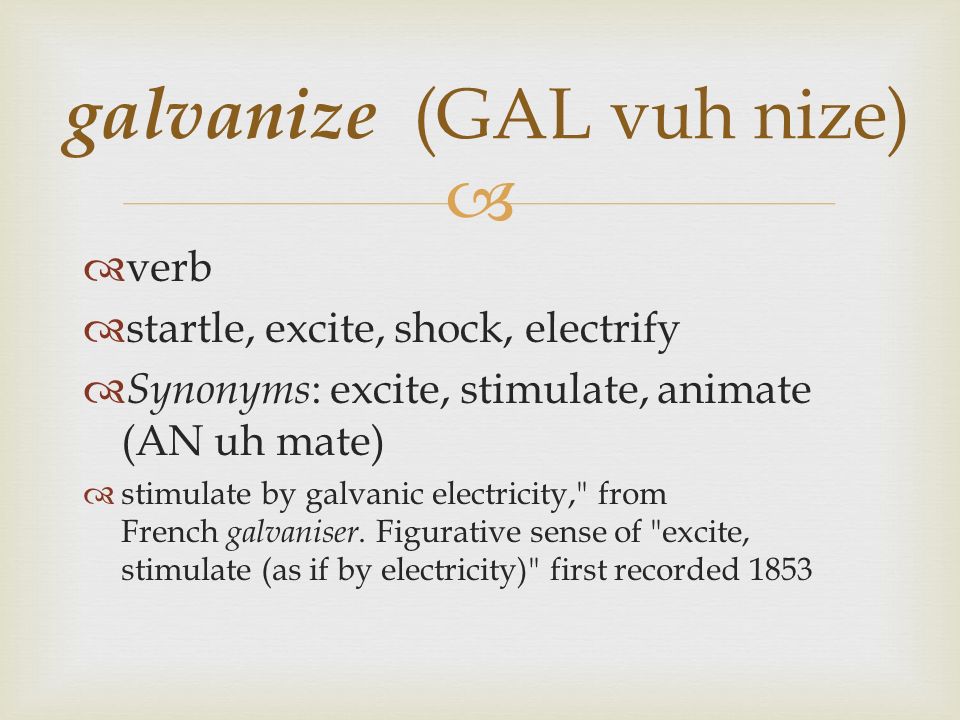 galvanize (GAL vuh nize)

verb

startle, excite, shock, electrify

Synonyms: excite, stimulate, animate (AN uh mate)

stimulate by galvanic electricity," from French galvaniser. Figurative sense of "excite, stimulate (as if by electricity)" first recorded 1853